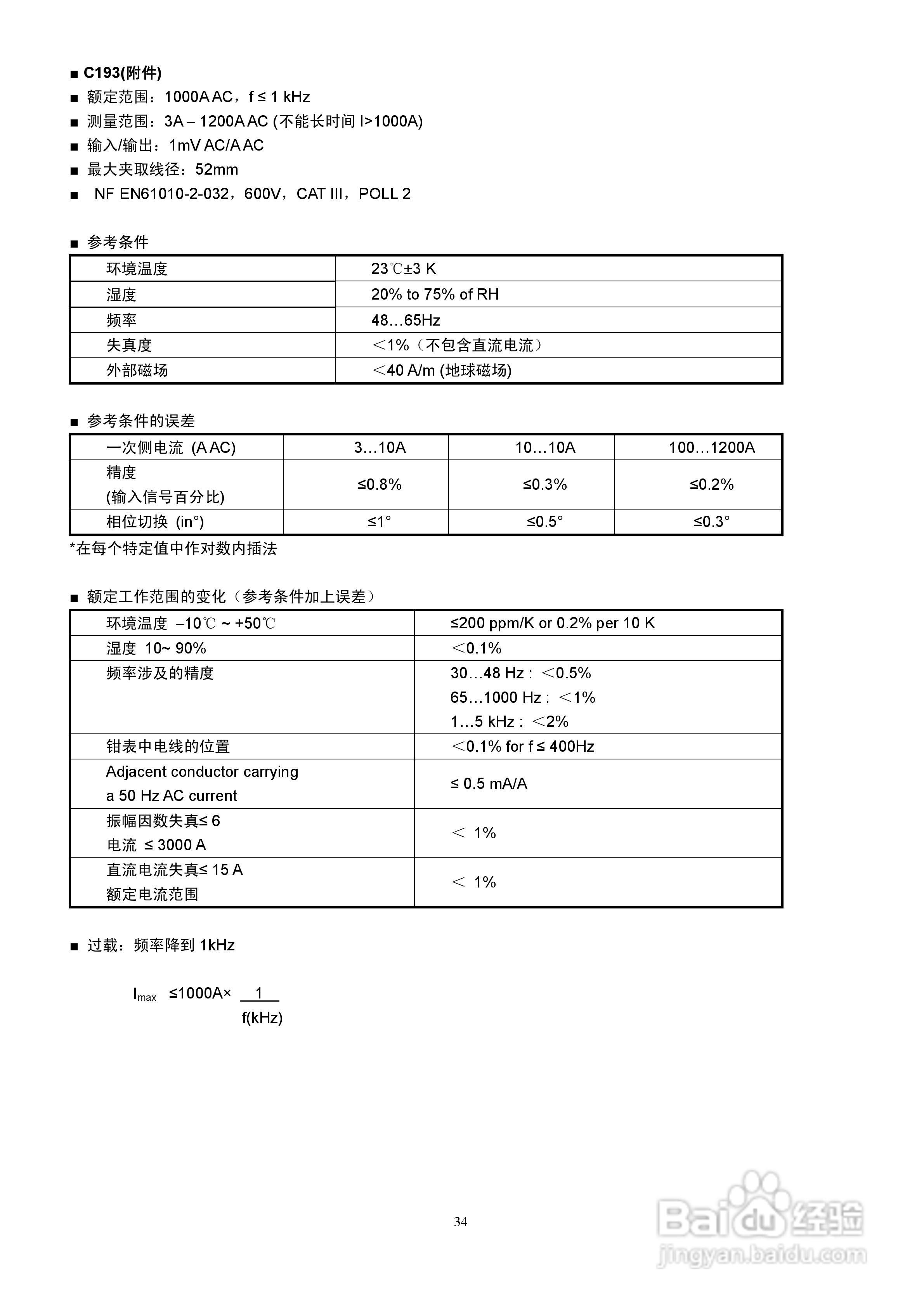 ■ C193(附件)
■ 额定范围：1000A AC，f ≤ 1 kHz
■ 测量范围：3A – 1200A AC (不能长时间 I>1000A)
■ 输入/输出：1mV AC/A AC
■ 最大夹取线径：52mm
■ NF EN61010-2-032，600V，CAT III，POLL 2

■ 参考条件

| 环境温度 | 23℃±3 K |
|---|---|
| 湿度 | 20% to 75% of RH |
| 频率 | 48…65Hz |
| 失真度 | ＜1%（不包含直流电流） |
| 外部磁场 | ＜40 A/m (地球磁场) |

■ 参考条件的误差

| 一次侧电流 (A AC) | 3…10A | 10…10A | 100…1200A |
|---|---|---|---|
| 精度 (输入信号百分比) | ≤0.8% | ≤0.3% | ≤0.2% |
| 相位切换 (in°) | ≤1° | ≤0.5° | ≤0.3° |

*在每个特定值中作对数内插法

■ 额定工作范围的变化（参考条件加上误差）

| 环境温度 –10℃ ~ +50℃ | ≤200 ppm/K or 0.2% per 10 K |
|---|---|
| 湿度 10~ 90% | ＜0.1% |
| 频率涉及的精度 | 30…48 Hz : ＜0.5% 65…1000 Hz : ＜1% 1…5 kHz : ＜2% |
| 钳表中电线的位置 | ＜0.1% for f ≤ 400Hz |
| Adjacent conductor carrying a 50 Hz AC current | ≤ 0.5 mA/A |
| 振幅因数失真≤ 6 电流 ≤ 3000 A | ＜ 1% |
| 直流电流失真≤ 15 A 额定电流范围 | ＜ 1% |

■ 过载：频率降到 1kHz

$I_{max} \leq 1000A \times \frac{1}{f(kHz)}$

34

Baidu 经验
jingyan.baidu.com